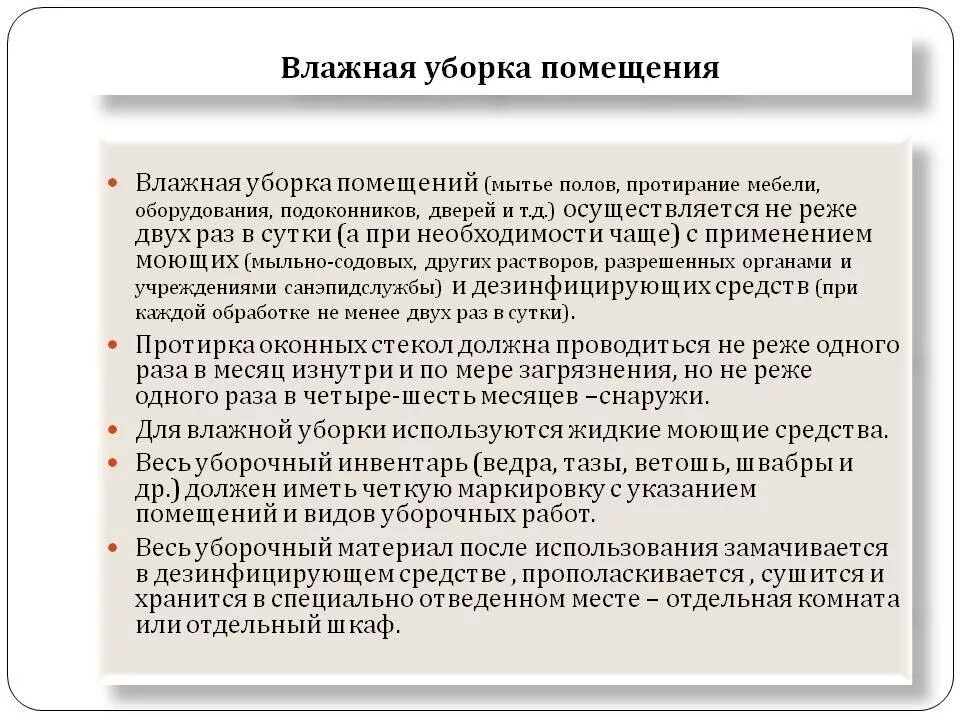 Влажная уборка помещения

• Влажная уборка помещений (мытье полов, протирание мебели, оборудования, подоконников, дверей и т.д.) осуществляется не реже двух раз в сутки (а при необходимости чаще) с применением моющих (мыльно-содовых, других растворов, разрешенных органами и учреждениями санэпидслужбы) и дезинфицирующих средств (при каждой обработке не менее двух раз в сутки).

• Протирка оконных стекол должна проводиться не реже одного раза в месяц изнутри и по мере загрязнения, но не реже одного раза в четыре-шесть месяцев –снаружи.

• Для влажной уборки используются жидкие моющие средства.

• Весь уборочный инвентарь (ведра, тазы, ветошь, швабры и др.) должен иметь четкую маркировку с указанием помещений и видов уборочных работ.

• Весь уборочный материал после использования замачивается в дезинфицирующем средстве , прополаскивается , сушится и хранится в специально отведенном месте – отдельная комната или отдельный шкаф.